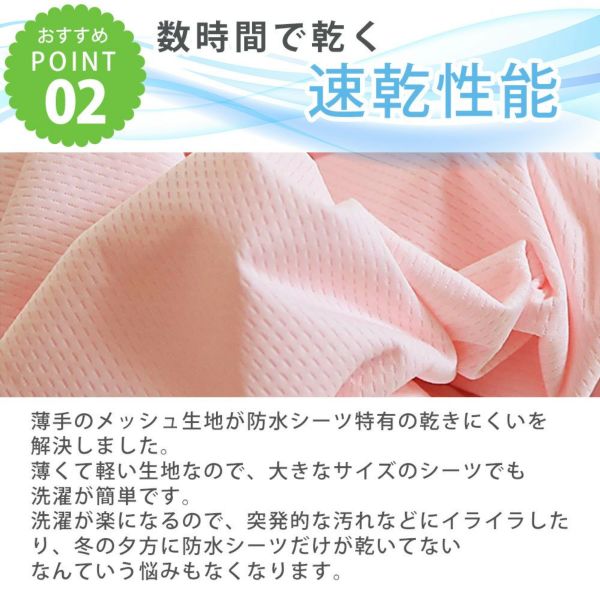 おすすめ
POINT
02

数時間で乾く
速乾性能

薄手のメッシュ生地が防水シーツ特有の乾きにくいを解決しました。
薄くて軽い生地なので、大きなサイズのシーツでも洗濯が簡単です。
洗濯が楽になるので、突発的な汚れなどにイライラしたり、冬の夕方に防水シーツだけが乾いてないなんていう悩みもなくなります。